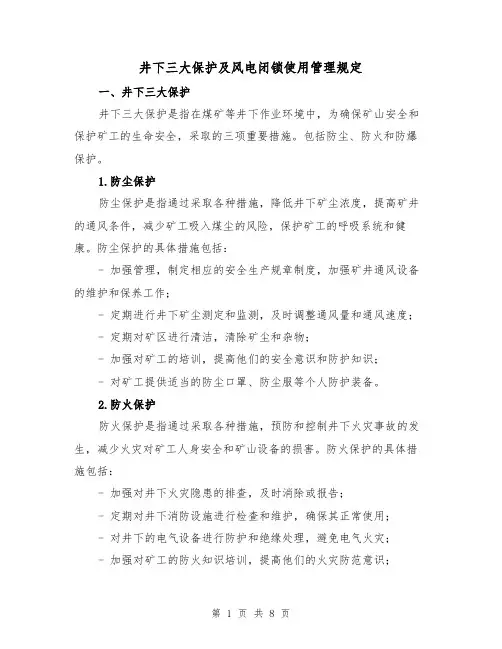 井下三大保护及风电闭锁使用管理规定

一、井下三大保护

井下三大保护是指在煤矿等井下作业环境中，为确保矿山安全和保护矿工的生命安全，采取的三项重要措施。包括防尘、防火和防爆保护。

1.防尘保护

防尘保护是指通过采取各种措施，降低井下矿尘浓度，提高矿井的通风条件，减少矿工吸入煤尘的风险，保护矿工的呼吸系统和健康。防尘保护的具体措施包括：

- 加强管理，制定相应的安全生产规章制度，加强矿井通风设备的维护和保养工作；

- 定期进行井下矿尘测定和监测，及时调整通风量和通风速度；

- 定期对矿区进行清洁，清除矿尘和杂物；

- 加强对矿工的培训，提高他们的安全意识和防护知识；

- 对矿工提供适当的防尘口罩、防尘服等个人防护装备。

2.防火保护

防火保护是指通过采取各种措施，预防和控制井下火灾事故的发生，减少火灾对矿工人身安全和矿山设备的损害。防火保护的具体措施包括：

- 加强对井下火灾隐患的排查，及时消除或报告；

- 定期对井下消防设施进行检查和维护，确保其正常使用；

- 对井下的电气设备进行防护和绝缘处理，避免电气火灾；

- 加强对矿工的防火知识培训，提高他们的火灾防范意识；

第 1 页 共 8 页